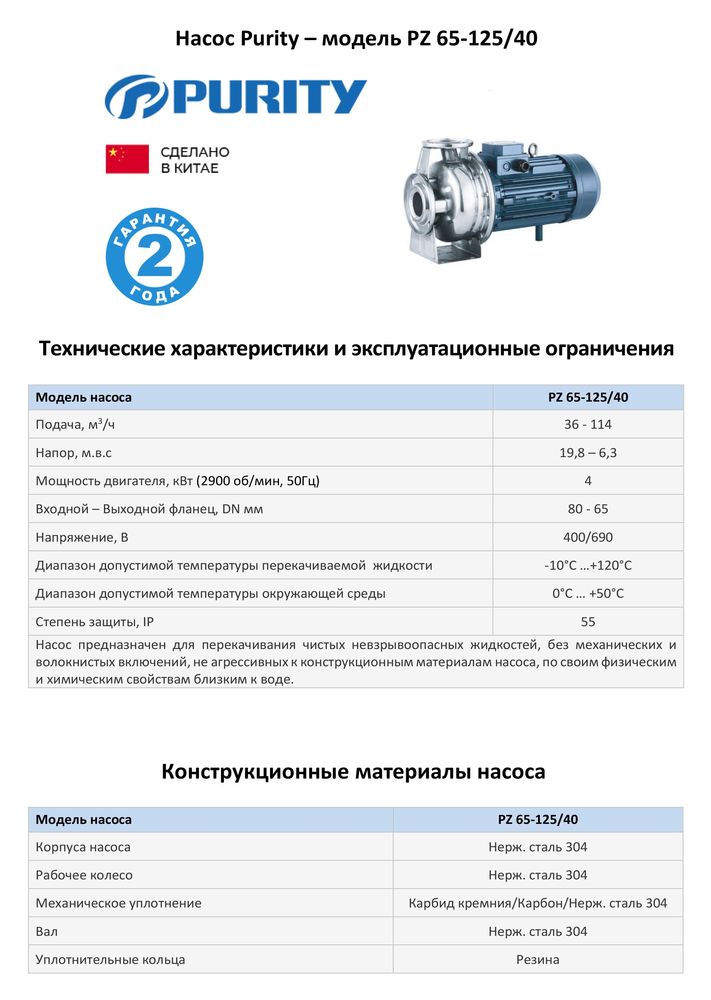 Насос Purity – модель PZ 65-125/40

PURITY

СДЕЛАНО В КИТАЕ

ГАРАНТИЯ 2 ГОДА

Технические характеристики и эксплуатационные ограничения

| Модель насоса | PZ 65-125/40 |
|---|---|
| Подача, м$^3$/ч | 36 - 114 |
| Напор, м.в.с | 19,8 – 6,3 |
| Мощность двигателя, кВт (2900 об/мин, 50Гц) | 4 |
| Входной – Выходной фланец, DN мм | 80 - 65 |
| Напряжение, В | 400/690 |
| Диапазон допустимой температуры перекачиваемой жидкости | -10°С …+120°С |
| Диапазон допустимой температуры окружающей среды | 0°С … +50°С |
| Степень защиты, IP | 55 |

Насос предназначен для перекачивания чистых невзрывоопасных жидкостей, без механических и волокнистых включений, не агрессивных к конструкционным материалам насоса, по своим физическим и химическим свойствам близким к воде.

Конструкционные материалы насоса

| Модель насоса | PZ 65-125/40 |
|---|---|
| Корпуса насоса | Нерж. сталь 304 |
| Рабочее колесо | Нерж. сталь 304 |
| Механическое уплотнение | Карбид кремния/Карбон/Нерж. сталь 304 |
| Вал | Нерж. сталь 304 |
| Уплотнительные кольца | Резина |